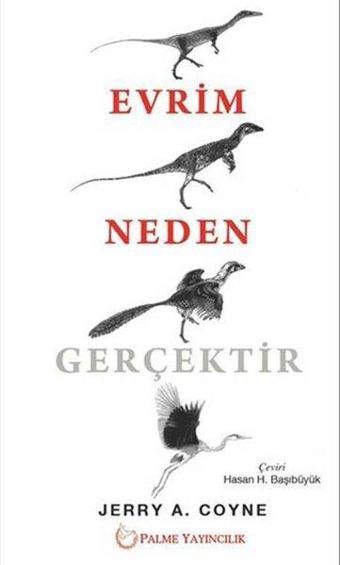 EVRİM

NEDEN

GERÇEKTİR

Çeviri
Hasan H. Başıbüyük

JERRY A. COYNE

PALME YAYINCILIK